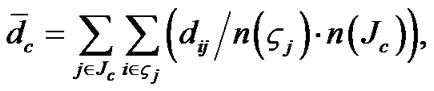 $\bar{d}_c = \sum_{j \in J_c} \sum_{i \in \varsigma_j} \left( d_{ij} / n(\varsigma_j) \cdot n(J_c) \right),$